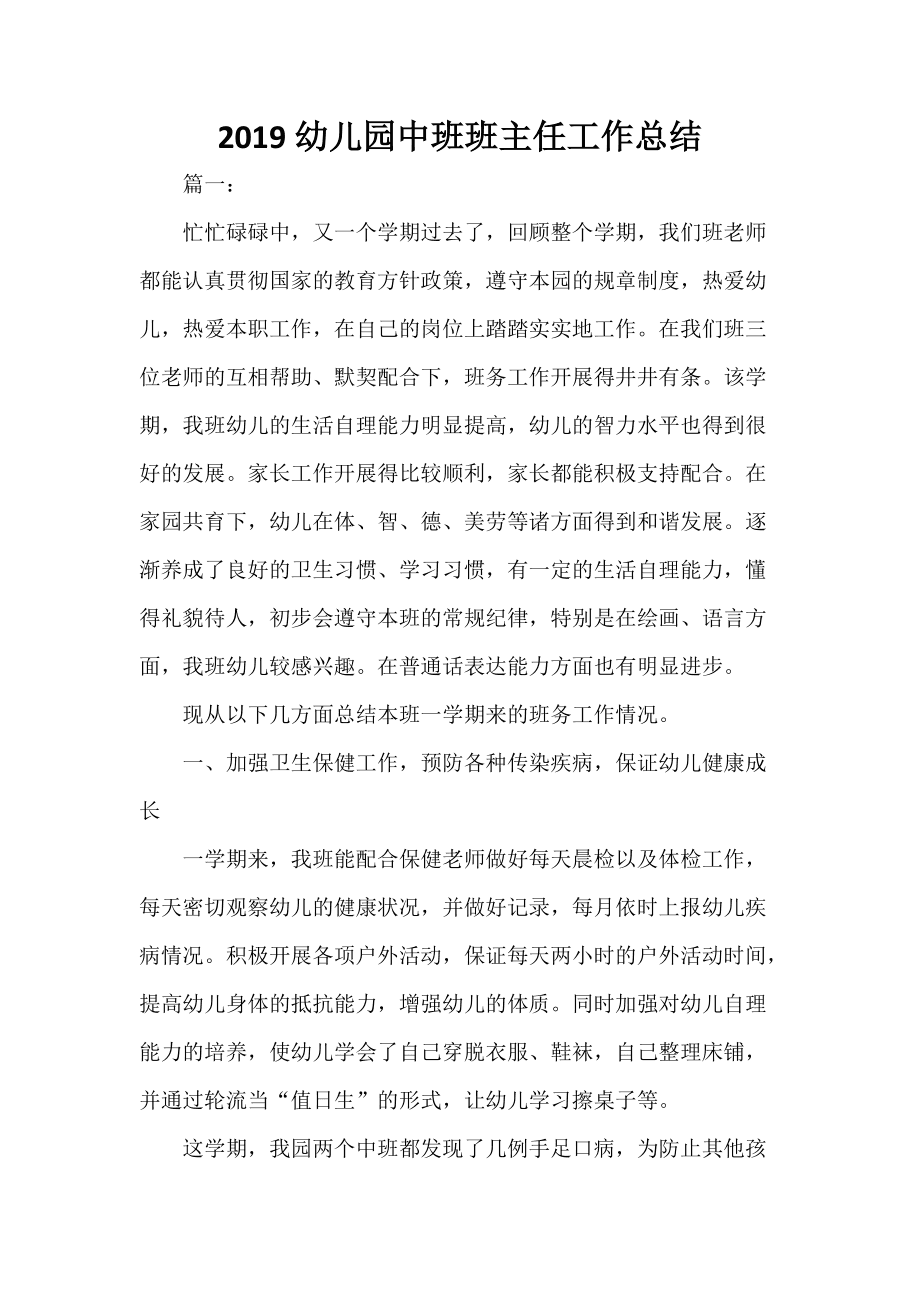 2019 幼儿园中班班主任工作总结

篇一：

忙忙碌碌中，又一个学期过去了，回顾整个学期，我们班老师都能认真贯彻国家的教育方针政策，遵守本园的规章制度，热爱幼儿，热爱本职工作，在自己的岗位上踏踏实实地工作。在我们班三位老师的互相帮助、默契配合下，班务工作开展得井井有条。该学期，我班幼儿的生活自理能力明显提高，幼儿的智力水平也得到很好的发展。家长工作开展得比较顺利，家长都能积极支持配合。在家园共育下，幼儿在体、智、德、美劳等诸方面得到和谐发展。逐渐养成了良好的卫生习惯、学习习惯，有一定的生活自理能力，懂得礼貌待人，初步会遵守本班的常规纪律，特别是在绘画、语言方面，我班幼儿较感兴趣。在普通话表达能力方面也有明显进步。

现从以下几方面总结本班一学期来的班务工作情况。

一、加强卫生保健工作，预防各种传染疾病，保证幼儿健康成长

一学期来，我班能配合保健老师做好每天晨检以及体检工作，每天密切观察幼儿的健康状况，并做好记录，每月依时上报幼儿疾病情况。积极开展各项户外活动，保证每天两小时的户外活动时间，提高幼儿身体的抵抗能力，增强幼儿的体质。同时加强对幼儿自理能力的培养，使幼儿学会了自己穿脱衣服、鞋袜，自己整理床铺，并通过轮流当“值日生”的形式，让幼儿学习擦桌子等。

这学期，我园两个中班都发现了几例手足口病，为防止其他孩